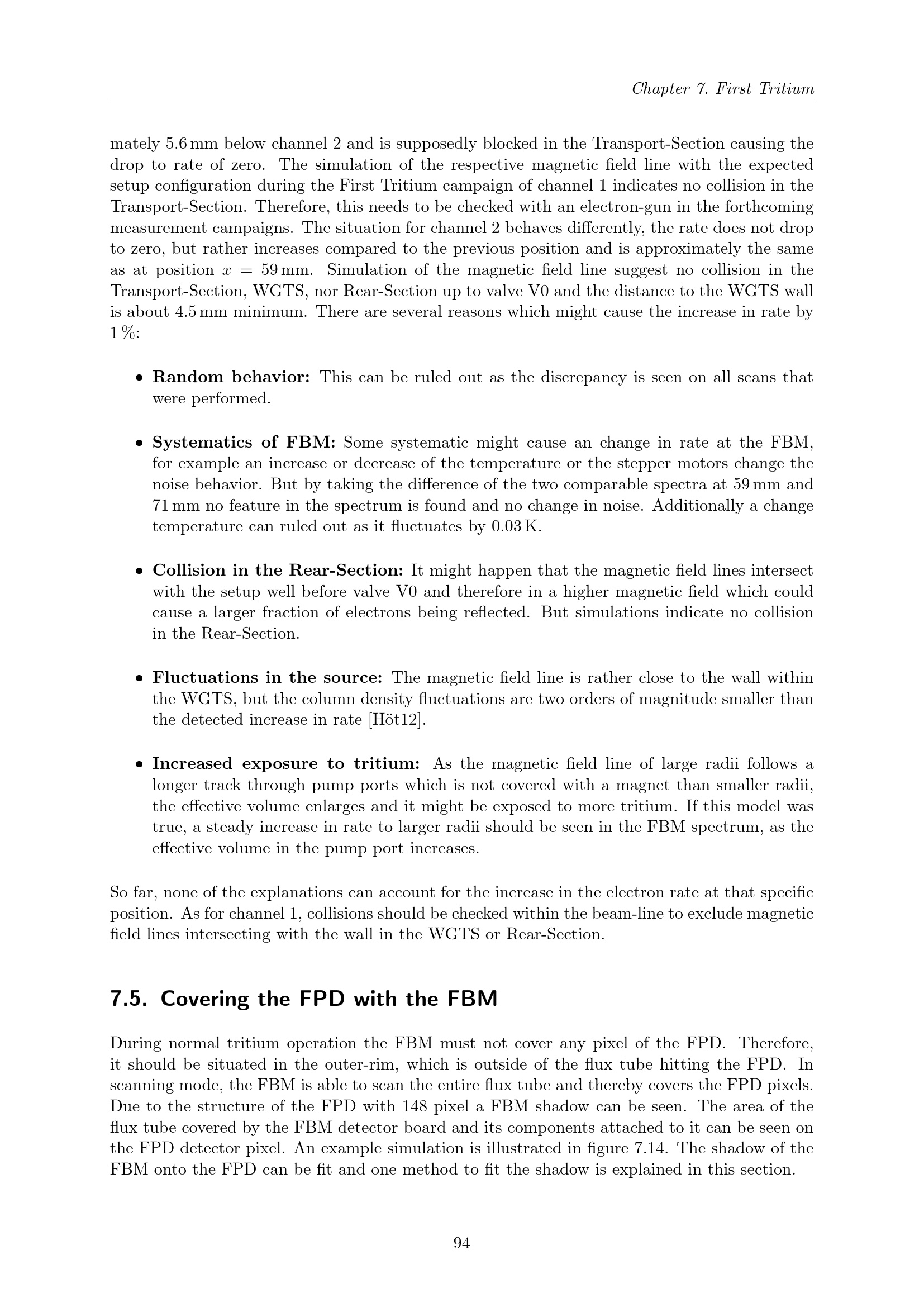 Chapter 7. First Tritium

mately 5.6 mm below channel 2 and is supposedly blocked in the Transport-Section causing the drop to rate of zero. The simulation of the respective magnetic field line with the expected setup configuration during the First Tritium campaign of channel 1 indicates no collision in the Transport-Section. Therefore, this needs to be checked with an electron-gun in the forthcoming measurement campaigns. The situation for channel 2 behaves differently, the rate does not drop to zero, but rather increases compared to the previous position and is approximately the same as at position $x = 59$ mm. Simulation of the magnetic field line suggest no collision in the Transport-Section, WGTS, nor Rear-Section up to valve V0 and the distance to the WGTS wall is about 4.5 mm minimum. There are several reasons which might cause the increase in rate by 1 %:

• Random behavior: This can be ruled out as the discrepancy is seen on all scans that were performed.

• Systematics of FBM: Some systematic might cause an change in rate at the FBM, for example an increase or decrease of the temperature or the stepper motors change the noise behavior. But by taking the difference of the two comparable spectra at 59 mm and 71 mm no feature in the spectrum is found and no change in noise. Additionally a change temperature can ruled out as it fluctuates by 0.03 K.

• Collision in the Rear-Section: It might happen that the magnetic field lines intersect with the setup well before valve V0 and therefore in a higher magnetic field which could cause a larger fraction of electrons being reflected. But simulations indicate no collision in the Rear-Section.

• Fluctuations in the source: The magnetic field line is rather close to the wall within the WGTS, but the column density fluctuations are two orders of magnitude smaller than the detected increase in rate [Höt12].

• Increased exposure to tritium: As the magnetic field line of large radii follows a longer track through pump ports which is not covered with a magnet than smaller radii, the effective volume enlarges and it might be exposed to more tritium. If this model was true, a steady increase in rate to larger radii should be seen in the FBM spectrum, as the effective volume in the pump port increases.

So far, none of the explanations can account for the increase in the electron rate at that specific position. As for channel 1, collisions should be checked within the beam-line to exclude magnetic field lines intersecting with the wall in the WGTS or Rear-Section.

7.5. Covering the FPD with the FBM

During normal tritium operation the FBM must not cover any pixel of the FPD. Therefore, it should be situated in the outer-rim, which is outside of the flux tube hitting the FPD. In scanning mode, the FBM is able to scan the entire flux tube and thereby covers the FPD pixels. Due to the structure of the FPD with 148 pixel a FBM shadow can be seen. The area of the flux tube covered by the FBM detector board and its components attached to it can be seen on the FPD detector pixel. An example simulation is illustrated in figure 7.14. The shadow of the FBM onto the FPD can be fit and one method to fit the shadow is explained in this section.

94